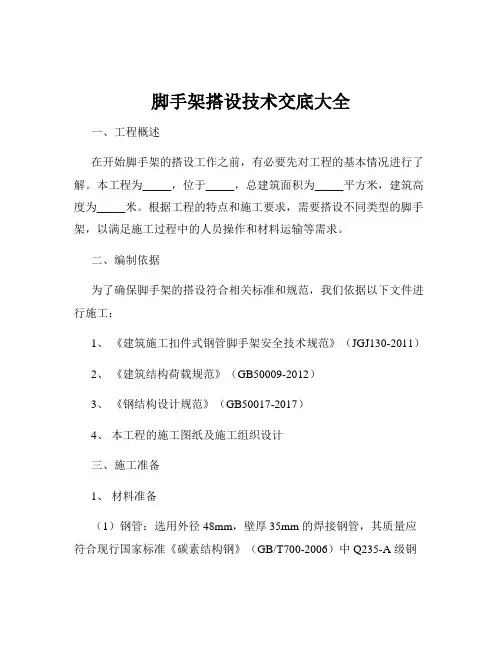 脚手架搭设技术交底大全

一、工程概述

在开始脚手架的搭设工作之前，有必要先对工程的基本情况进行了解。本工程为_____，位于_____，总建筑面积为_____平方米，建筑高度为_____米。根据工程的特点和施工要求，需要搭设不同类型的脚手架，以满足施工过程中的人员操作和材料运输等需求。

二、编制依据

为了确保脚手架的搭设符合相关标准和规范，我们依据以下文件进行施工：

1、《建筑施工扣件式钢管脚手架安全技术规范》（JGJ130-2011）

2、《建筑结构荷载规范》（GB50009-2012）

3、《钢结构设计规范》（GB50017-2017）

4、本工程的施工图纸及施工组织设计

三、施工准备

1、材料准备

（1）钢管：选用外径 48mm，壁厚 35mm 的焊接钢管，其质量应符合现行国家标准《碳素结构钢》（GB/T700-2006）中 Q235-A 级钢